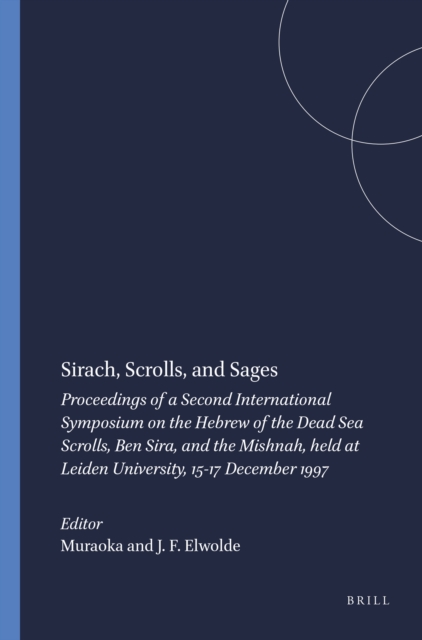 Sirach, Scrolls, and Sages

Proceedings of a Second International Symposium on the Hebrew of the Dead Sea Scrolls, Ben Sira, and the Mishnah, held at Leiden University, 15-17 December 1997

Editor
Muraoka and J. F. Elwolde

BRILL